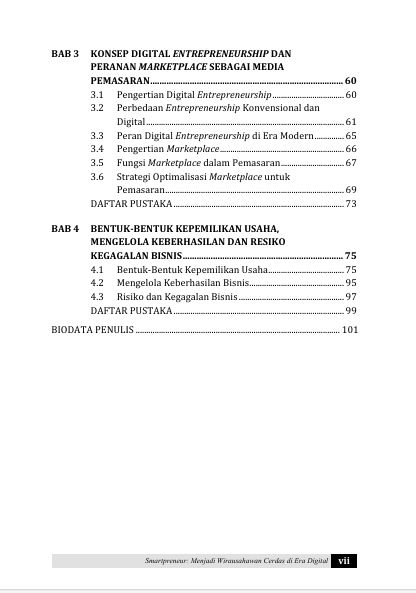 BAB 3 KONSEP DIGITAL ENTREPRENEURSHIP DAN PERANAN MARKETPLACE SEBAGAI MEDIA PEMASARAN ........ 60

3.1 Pengertian Digital Entrepreneurship ........ 60

3.2 Perbedaan Entrepreneurship Konvensional dan Digital ........ 61

3.3 Peran Digital Entrepreneurship di Era Modern ........ 65

3.4 Pengertian Marketplace ........ 66

3.5 Fungsi Marketplace dalam Pemasaran ........ 67

3.6 Strategi Optimalisasi Marketplace untuk Pemasaran ........ 69

DAFTAR PUSTAKA ........ 73

BAB 4 BENTUK-BENTUK KEPEMILIKAN USAHA, MENGELOLA KEBERHASILAN DAN RESIKO KEGAGALAN BISNIS ........ 75

4.1 Bentuk-Bentuk Kepemilikan Usaha ........ 75

4.2 Mengelola Keberhasilan Bisnis ........ 95

4.3 Risiko dan Kegagalan Bisnis ........ 97

DAFTAR PUSTAKA ........ 99

BIODATA PENULIS ........ 101

Smartpreneur: Menjadi Wirausahawan Cerdas di Era Digital vii